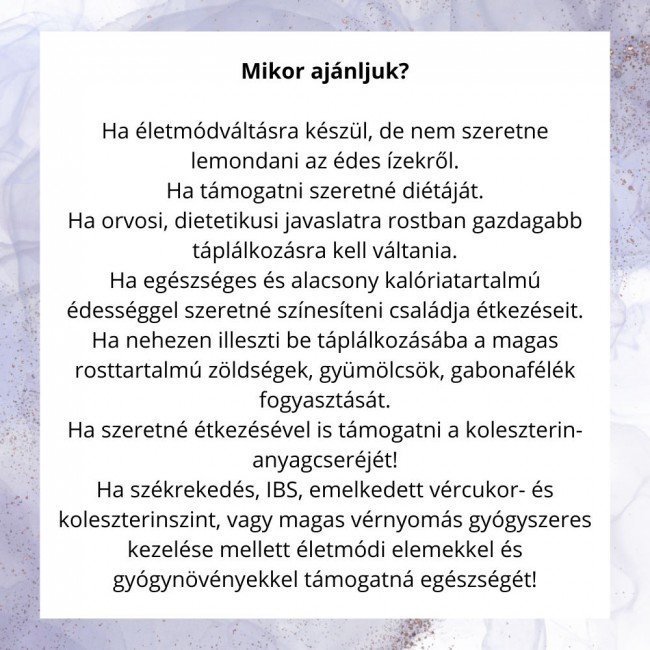 **Mikor ajánljuk?**

Ha életmódváltásra készül, de nem szeretne lemondani az édes ízekről.
Ha támogatni szeretné diétáját.
Ha orvosi, dietetikusi javaslatra rostban gazdagabb táplálkozásra kell váltania.
Ha egészséges és alacsony kalóriatartalmú édességgel szeretné színesíteni családja étkezéseit.
Ha nehezen illeszti be táplálkozásába a magas rosttartalmú zöldségek, gyümölcsök, gabonafélék fogyasztását.
Ha szeretné étkezésével is támogatni a koleszterin-anyagcseréjét!
Ha székrekedés, IBS, emelkedett vércukor- és koleszterinszint, vagy magas vérnyomás gyógyszeres kezelése mellett életmódi elemekkel és gyógynövényekkel támogatná egészségét!